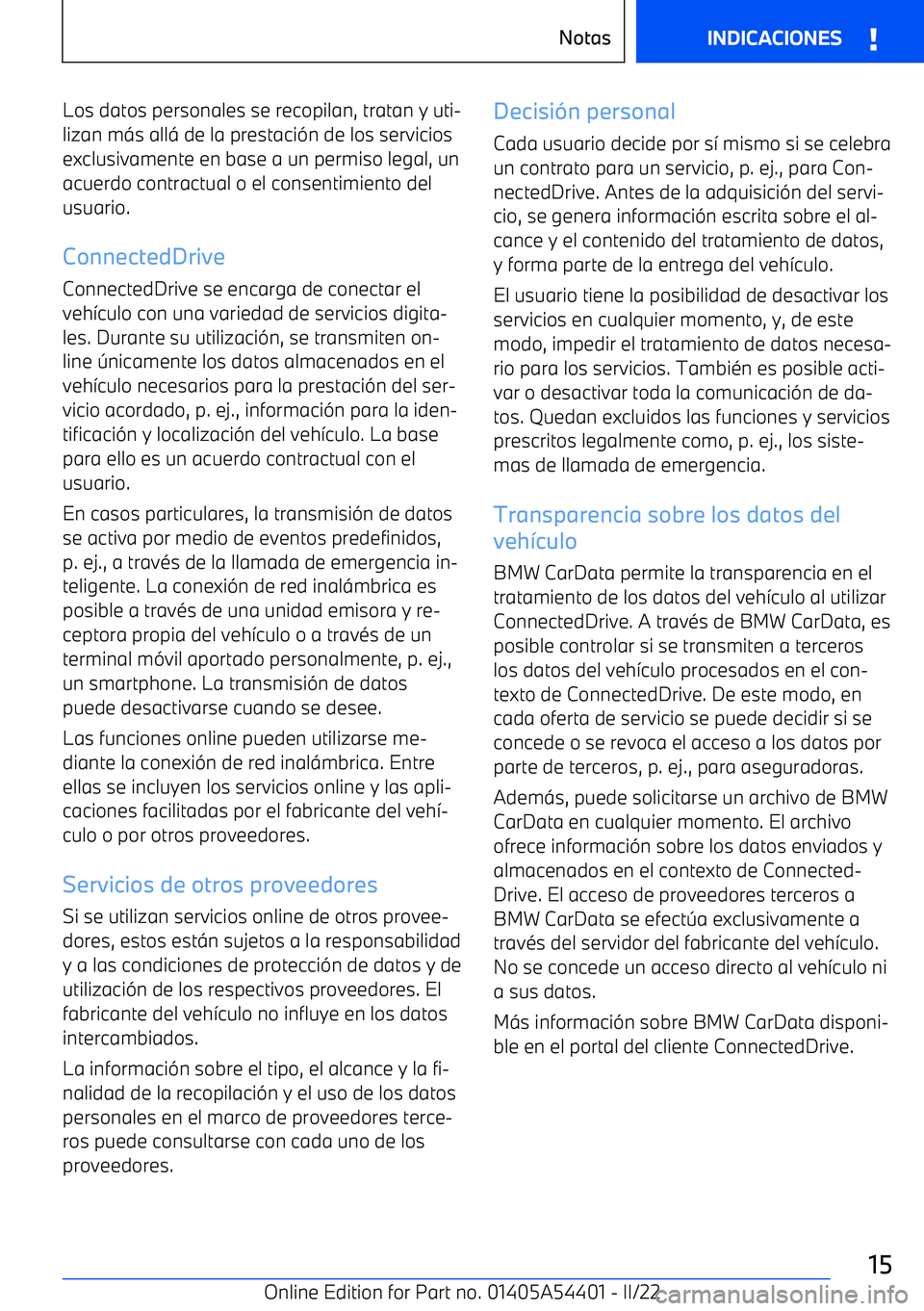 Notas INDICACIONES !

Los datos personales se recopilan, tratan y utilizan más allá de la prestación de los servicios exclusivamente en base a un permiso legal, un acuerdo contractual o el consentimiento del usuario.

ConnectedDrive

ConnectedDrive se encarga de conectar el vehículo con una variedad de servicios digitales. Durante su utilización, se transmiten online únicamente los datos almacenados en el vehículo necesarios para la prestación del servicio acordado, p. ej., información para la identificación y localización del vehículo. La base para ello es un acuerdo contractual con el usuario.

En casos particulares, la transmisión de datos se activa por medio de eventos predefinidos, p. ej., a través de la llamada de emergencia inteligente. La conexión de red inalámbrica es posible a través de una unidad emisora y receptora propia del vehículo o a través de un terminal móvil aportado personalmente, p. ej., un smartphone. La transmisión de datos puede desactivarse cuando se desee.

Las funciones online pueden utilizarse mediante la conexión de red inalámbrica. Entre ellas se incluyen los servicios online y las aplicaciones facilitadas por el fabricante del vehículo o por otros proveedores.

Servicios de otros proveedores

Si se utilizan servicios online de otros proveedores, estos están sujetos a la responsabilidad y a las condiciones de protección de datos y de utilización de los respectivos proveedores. El fabricante del vehículo no influye en los datos intercambiados.

La información sobre el tipo, el alcance y la finalidad de la recopilación y el uso de los datos personales en el marco de proveedores terceros puede consultarse con cada uno de los proveedores.

Decisión personal

Cada usuario decide por sí mismo si se celebra un contrato para un servicio, p. ej., para ConnectedDrive. Antes de la adquisición del servicio, se genera información escrita sobre el alcance y el contenido del tratamiento de datos, y forma parte de la entrega del vehículo.

El usuario tiene la posibilidad de desactivar los servicios en cualquier momento, y, de este modo, impedir el tratamiento de datos necesario para los servicios. También es posible activar o desactivar toda la comunicación de datos. Quedan excluidos las funciones y servicios prescritos legalmente como, p. ej., los sistemas de llamada de emergencia.

Transparencia sobre los datos del vehículo

BMW CarData permite la transparencia en el tratamiento de los datos del vehículo al utilizar ConnectedDrive. A través de BMW CarData, es posible controlar si se transmiten a terceros los datos del vehículo procesados en el contexto de ConnectedDrive. De este modo, en cada oferta de servicio se puede decidir si se concede o se revoca el acceso a los datos por parte de terceros, p. ej., para aseguradoras.

Además, puede solicitarse un archivo de BMW CarData en cualquier momento. El archivo ofrece información sobre los datos enviados y almacenados en el contexto de ConnectedDrive. El acceso de proveedores terceros a BMW CarData se efectúa exclusivamente a través del servidor del fabricante del vehículo. No se concede un acceso directo al vehículo ni a sus datos.

Más información sobre BMW CarData disponible en el portal del cliente ConnectedDrive.

15

Online Edition for Part no. 01405A54401 - II/22 carmanualsonline.info